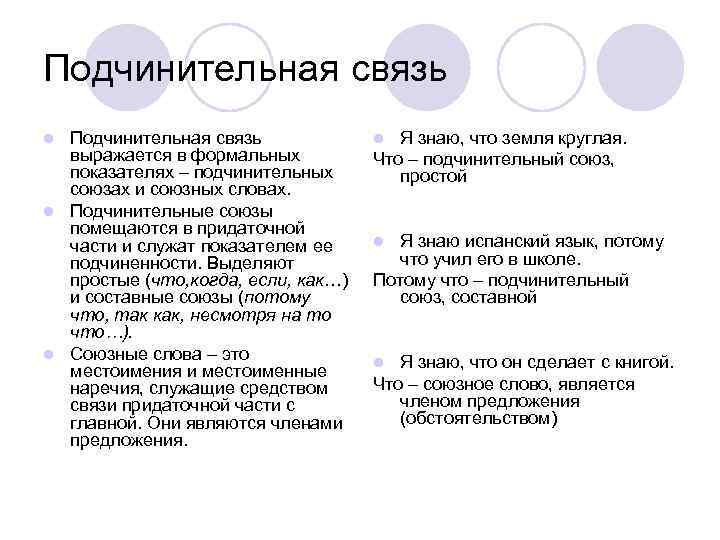 Подчинительная связь

Подчинительная связь выражается в формальных показателях – подчинительных союзах и союзных словах.

Подчинительные союзы помещаются в придаточной части и служат показателем ее подчиненности. Выделяют простые (что,когда, если, как…) и составные союзы (потому что, так как, несмотря на то что…).

Союзные слова – это местоимения и местоименные наречия, служащие средством связи придаточной части с главной. Они являются членами предложения.

Я знаю, что земля круглая.
Что – подчинительный союз, простой

Я знаю испанский язык, потому что учил его в школе.
Потому что – подчинительный союз, составной

Я знаю, что он сделает с книгой.
Что – союзное слово, является членом предложения (обстоятельством)